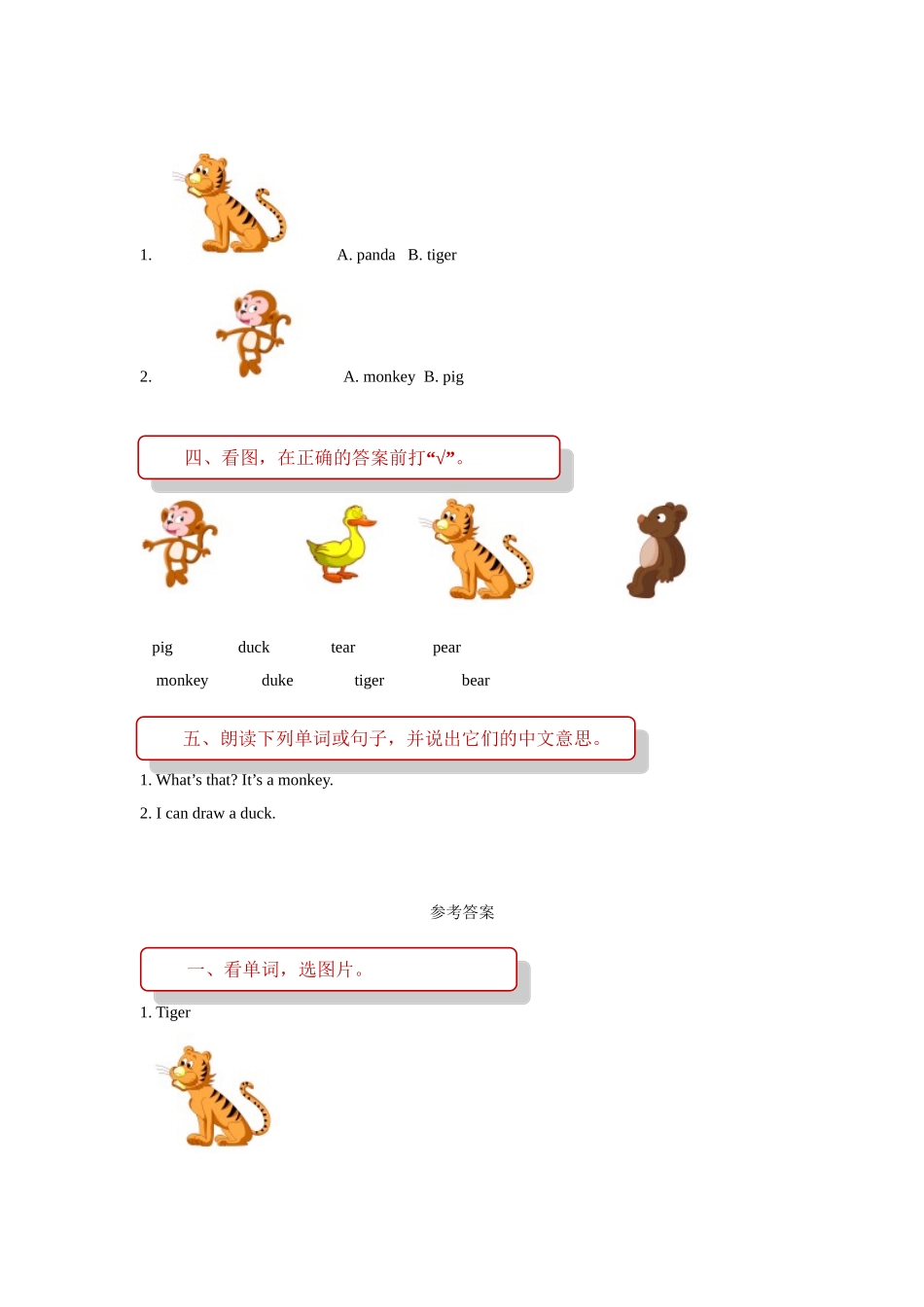 1. A. panda B. tiger

2. A. monkey B. pig

四、看图，在正确的答案前打“√”。

pig duck tear pear

monkey duke tiger bear

五、朗读下列单词或句子，并说出它们的中文意思。

1. What’s that? It’s a monkey.

2. I can draw a duck.

参考答案

一、看单词，选图片。

1. Tiger